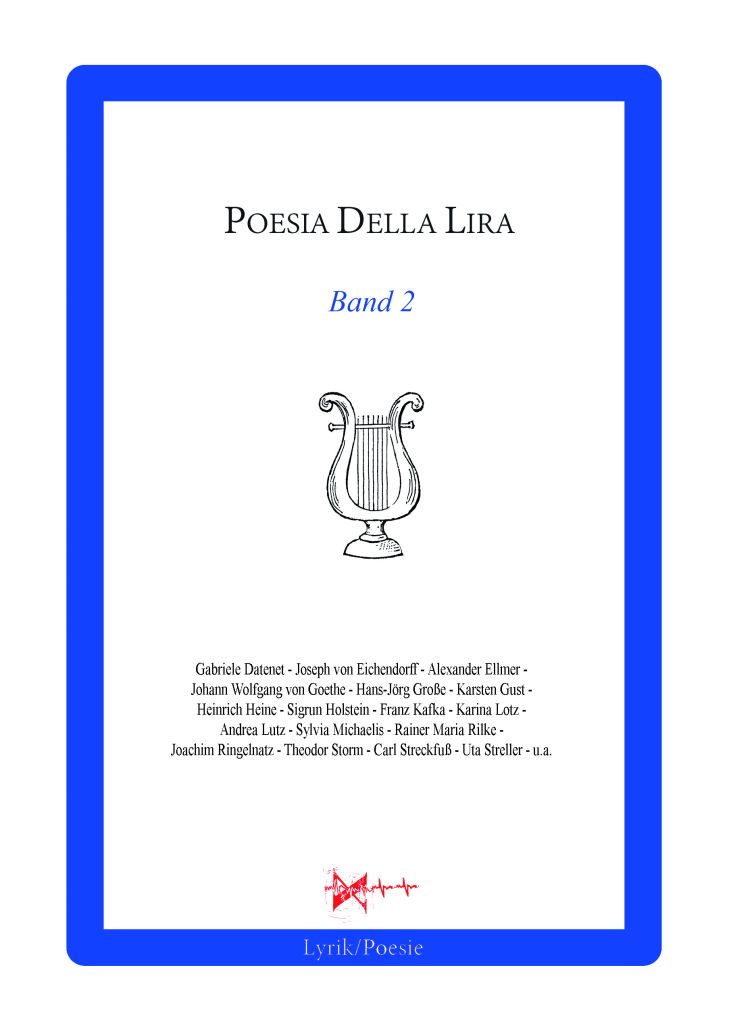 POESIA DELLA LIRA

Band 2

Gabriele Datenet - Joseph von Eichendorff - Alexander Ellmer - Johann Wolfgang von Goethe - Hans-Jörg Große - Karsten Gust - Heinrich Heine - Sigrun Holstein - Franz Kafka - Karina Lotz - Andrea Lutz - Sylvia Michaelis - Rainer Maria Rilke - Joachim Ringelnatz - Theodor Storm - Carl Streckfuß - Uta Streller - u.a.

Lyrik/Poesie